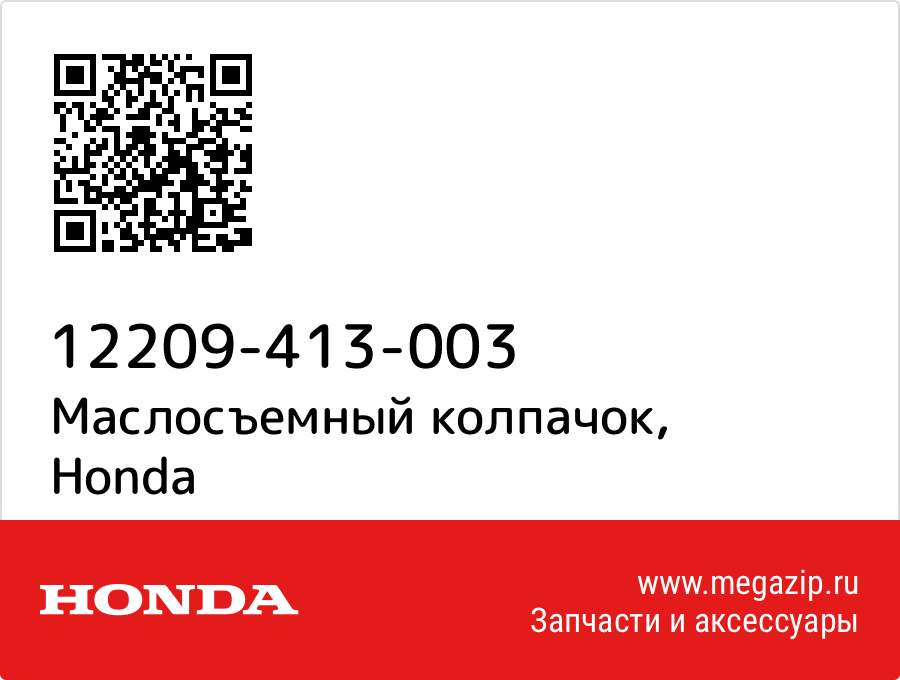 12209-413-003
Маслосъемный колпачок, Honda

HONDA

www.megazip.ru
Запчасти и аксессуары